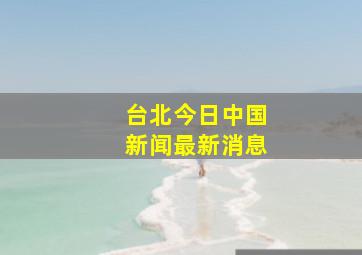 台北今日中国
新闻最新消息